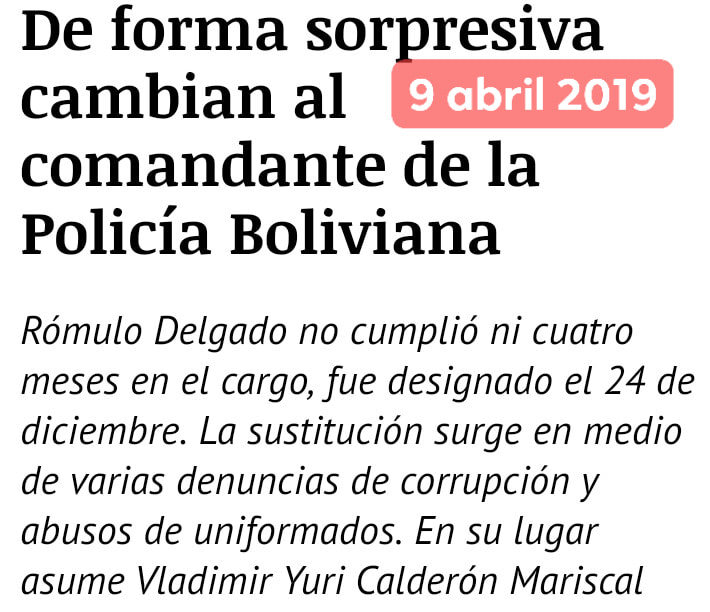 De forma sorpresiva cambian al comandante de la Policía Boliviana

9 abril 2019

Rómulo Delgado no cumplió ni cuatro meses en el cargo, fue designado el 24 de diciembre. La sustitución surge en medio de varias denuncias de corrupción y abusos de uniformados. En su lugar asume Vladimir Yuri Calderón Mariscal